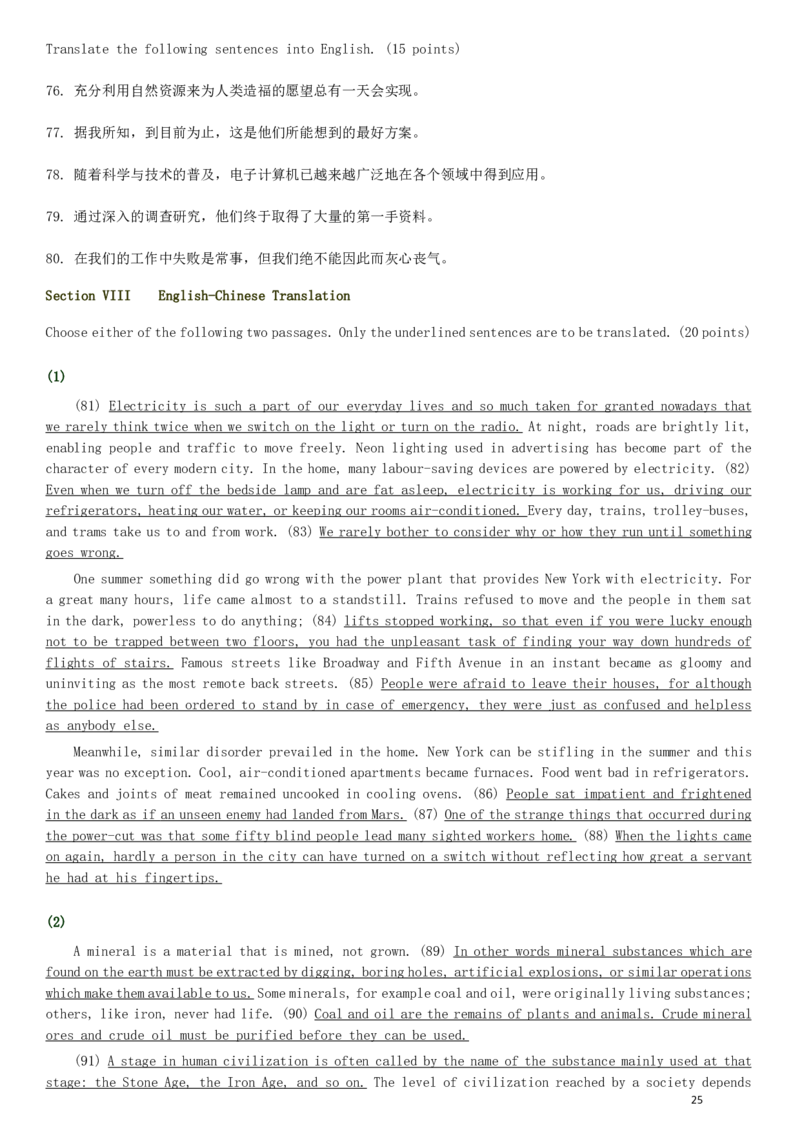 Translate the following sentences into English. (15 points)

76. 充分利用自然资源来为人类造福的愿望总有一天会实现。

77. 据我所知，到目前为止，这是他们所能想到的最好方案。

78. 随着科学与技术的普及，电子计算机已越来越广泛地在各个领域中得到应用。

79. 通过深入的调查研究，他们终于取得了大量的第一手资料。

80. 在我们的工作中失败是常事，但我们绝不能因此而灰心丧气。

Section VIII English-Chinese Translation

Choose either of the following two passages. Only the underlined sentences are to be translated. (20 points)

(1)

(81) Electricity is such a part of our everyday lives and so much taken for granted nowadays that we rarely think twice when we switch on the light or turn on the radio. At night, roads are brightly lit, enabling people and traffic to move freely. Neon lighting used in advertising has become part of the character of every modern city. In the home, many labour-saving devices are powered by electricity. (82) Even when we turn off the bedside lamp and are fat asleep, electricity is working for us, driving our refrigerators, heating our water, or keeping our rooms air-conditioned. Every day, trains, trolley-buses, and trams take us to and from work. (83) We rarely bother to consider why or how they run until something goes wrong.

One summer something did go wrong with the power plant that provides New York with electricity. For a great many hours, life came almost to a standstill. Trains refused to move and the people in them sat in the dark, powerless to do anything; (84) lifts stopped working, so that even if you were lucky enough not to be trapped between two floors, you had the unpleasant task of finding your way down hundreds of flights of stairs. Famous streets like Broadway and Fifth Avenue in an instant became as gloomy and uninviting as the most remote back streets. (85) People were afraid to leave their houses, for although the police had been ordered to stand by in case of emergency, they were just as confused and helpless as anybody else.

Meanwhile, similar disorder prevailed in the home. New York can be stifling in the summer and this year was no exception. Cool, air-conditioned apartments became furnaces. Food went bad in refrigerators. Cakes and joints of meat remained uncooked in cooling ovens. (86) People sat impatient and frightened in the dark as if an unseen enemy had landed from Mars. (87) One of the strange things that occurred during the power-cut was that some fifty blind people lead many sighted workers home. (88) When the lights came on again, hardly a person in the city can have turned on a switch without reflecting how great a servant he had at his fingertips.

(2)

A mineral is a material that is mined, not grown. (89) In other words mineral substances which are found on the earth must be extracted by digging, boring holes, artificial explosions, or similar operations which make them available to us. Some minerals, for example coal and oil, were originally living substances; others, like iron, never had life. (90) Coal and oil are the remains of plants and animals. Crude mineral ores and crude oil must be purified before they can be used.

(91) A stage in human civilization is often called by the name of the substance mainly used at that stage: the Stone Age, the Iron Age, and so on. The level of civilization reached by a society depends

25